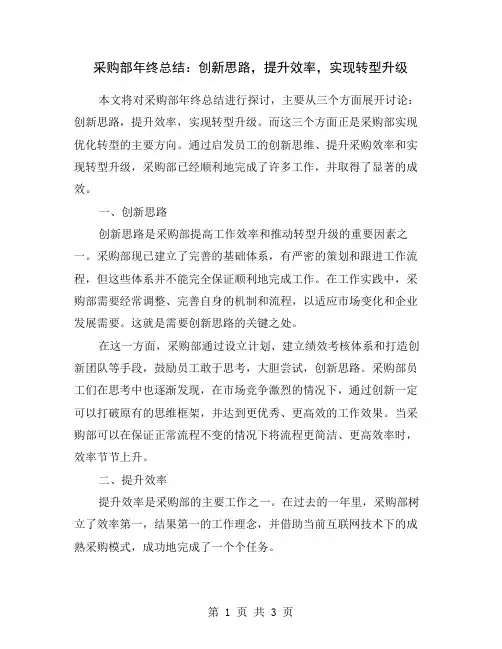 采购部年终总结：创新思路，提升效率，实现转型升级

本文将对采购部年终总结进行探讨，主要从三个方面展开讨论：创新思路，提升效率，实现转型升级。而这三个方面正是采购部实现优化转型的主要方向。通过启发员工的创新思维、提升采购效率和实现转型升级，采购部已经顺利地完成了许多工作，并取得了显著的成效。

一、创新思路

创新思路是采购部提高工作效率和推动转型升级的重要因素之一。采购部现已建立了完善的基础体系，有严密的策划和跟进工作流程，但这些体系并不能完全保证顺利地完成工作。在工作实践中，采购部需要经常调整、完善自身的机制和流程，以适应市场变化和企业发展需要。这就是需要创新思路的关键之处。

在这一方面，采购部通过设立计划、建立绩效考核体系和打造创新团队等手段，鼓励员工敢于思考，大胆尝试，创新思路。采购部员工们在思考中也逐渐发现，在市场竞争激烈的情况下，通过创新一定可以打破原有的思维框架，并达到更优秀、更高效的工作效果。当采购部可以在保证正常流程不变的情况下将流程更简洁、更高效率时，效率节节上升。

二、提升效率

提升效率是采购部的主要工作之一。在过去的一年里，采购部树立了效率第一，结果第一的工作理念，并借助当前互联网技术下的成熟采购模式，成功地完成了一个个任务。

第 1 页 共 3 页